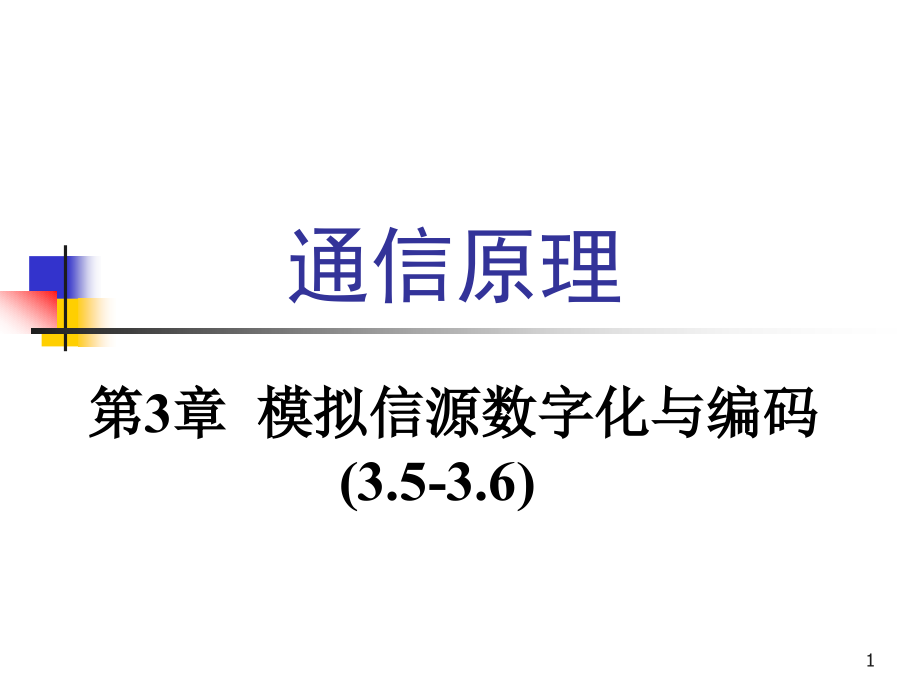 通信原理

第3章 模拟信源数字化与编码
(3.5-3.6)

1